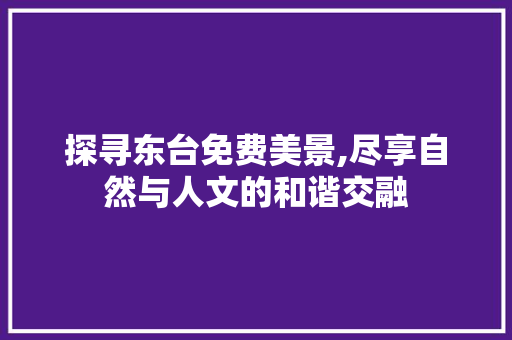 探寻东台免费美景,尽享自然与人文的和谐交融